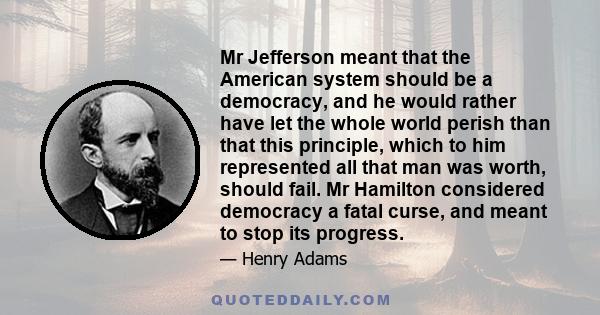 Mr Jefferson meant that the American system should be a democracy, and he would rather have let the whole world perish than that this principle, which to him represented all that man was worth, should fail. Mr Hamilton considered democracy a fatal curse, and meant to stop its progress.

— Henry Adams

QUOTEDDAILY.COM